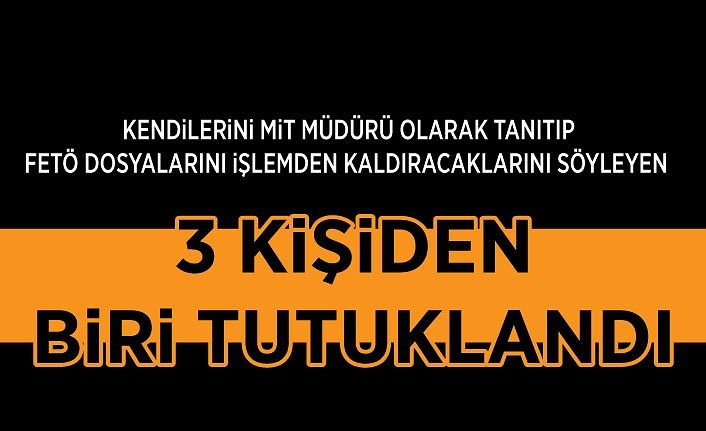 KENDİLERİNİ MİT MÜDÜRÜ OLARAK TANITIP FETÖ DOSYALARINI İŞLEMDEN KALDIRACAKLARINI SÖYLEYEN

3 KİŞİDEN BİRİ TUTUKLANDI